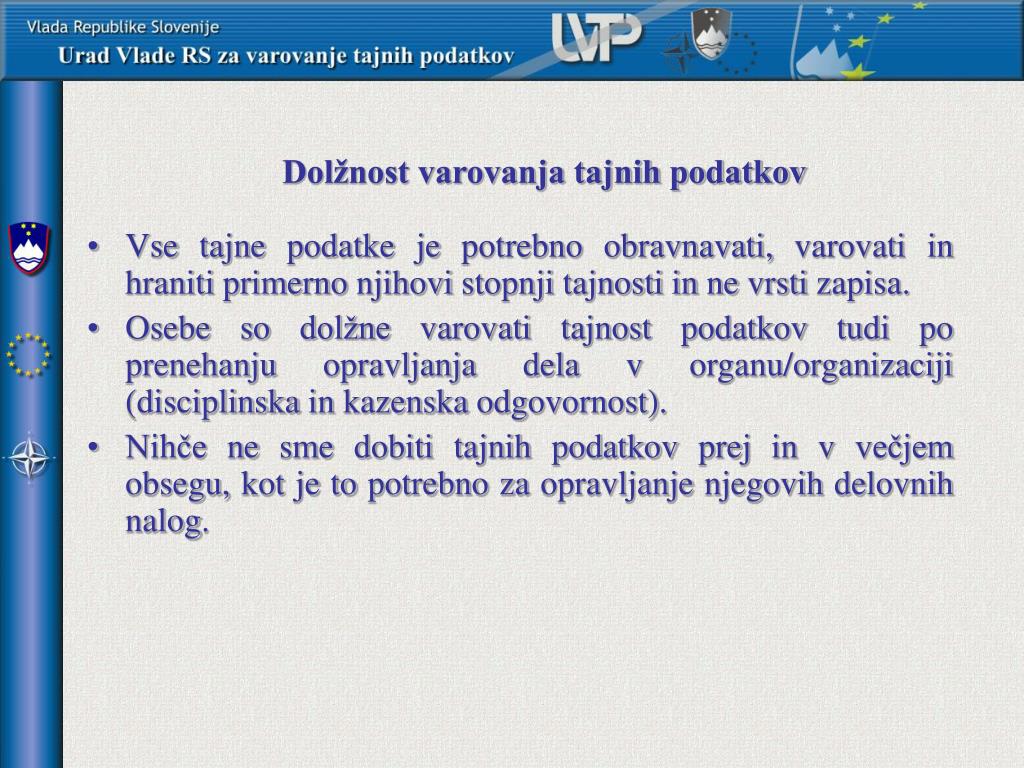 Vlada Republike Slovenije
Urad Vlade RS za varovanje tajnih podatkov

UVTP

Dolžnost varovanja tajnih podatkov

• Vse tajne podatke je potrebno obravnavati, varovati in hraniti primerno njihovi stopnji tajnosti in ne vrsti zapisa.
• Osebe so dolžne varovati tajnost podatkov tudi po prenehanju opravljanja dela v organu/organizaciji (disciplinska in kazenska odgovornost).
• Nihče ne sme dobiti tajnih podatkov prej in v večjem obsegu, kot je to potrebno za opravljanje njegovih delovnih nalog.